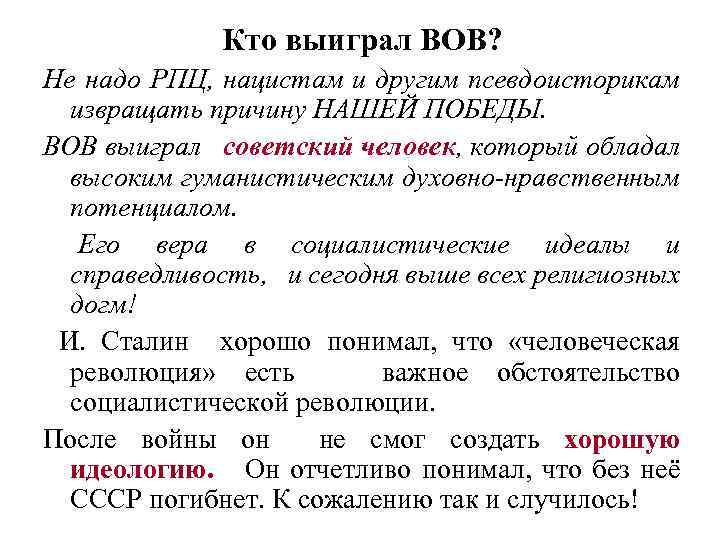 Кто выиграл ВОВ?

Не надо РПЦ, нацистам и другим псевдоисторикам извращать причину НАШЕЙ ПОБЕДЫ.

ВОВ выиграл советский человек, который обладал высоким гуманистическим духовно-нравственным потенциалом.

Его вера в социалистические идеалы и справедливость, и сегодня выше всех религиозных догм!

И. Сталин хорошо понимал, что «человеческая революция» есть важное обстоятельство социалистической революции.

После войны он не смог создать хорошую идеологию. Он отчетливо понимал, что без неё СССР погибнет. К сожалению так и случилось!